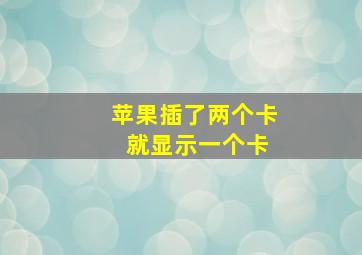 苹果插了两个卡
就显示一个卡